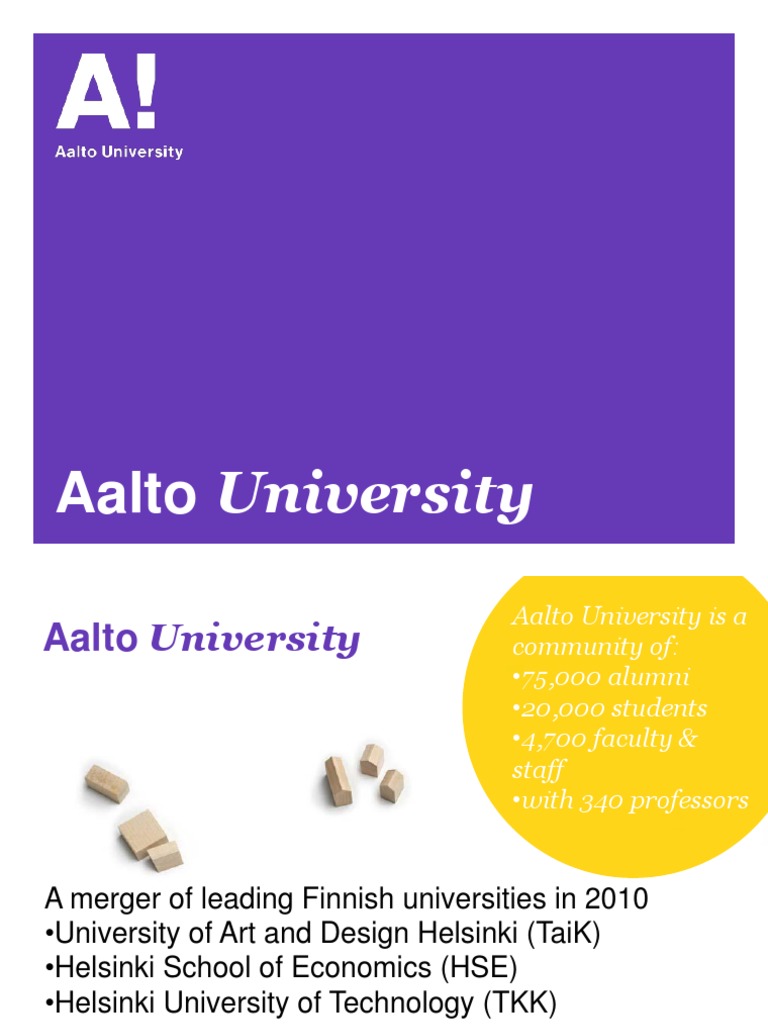 A!
Aalto University

Aalto University

Aalto University

Aalto University is a community of:
•75,000 alumni
•20,000 students
•4,700 faculty & staff
•with 340 professors

A merger of leading Finnish universities in 2010
•University of Art and Design Helsinki (TaiK)
•Helsinki School of Economics (HSE)
•Helsinki University of Technology (TKK)